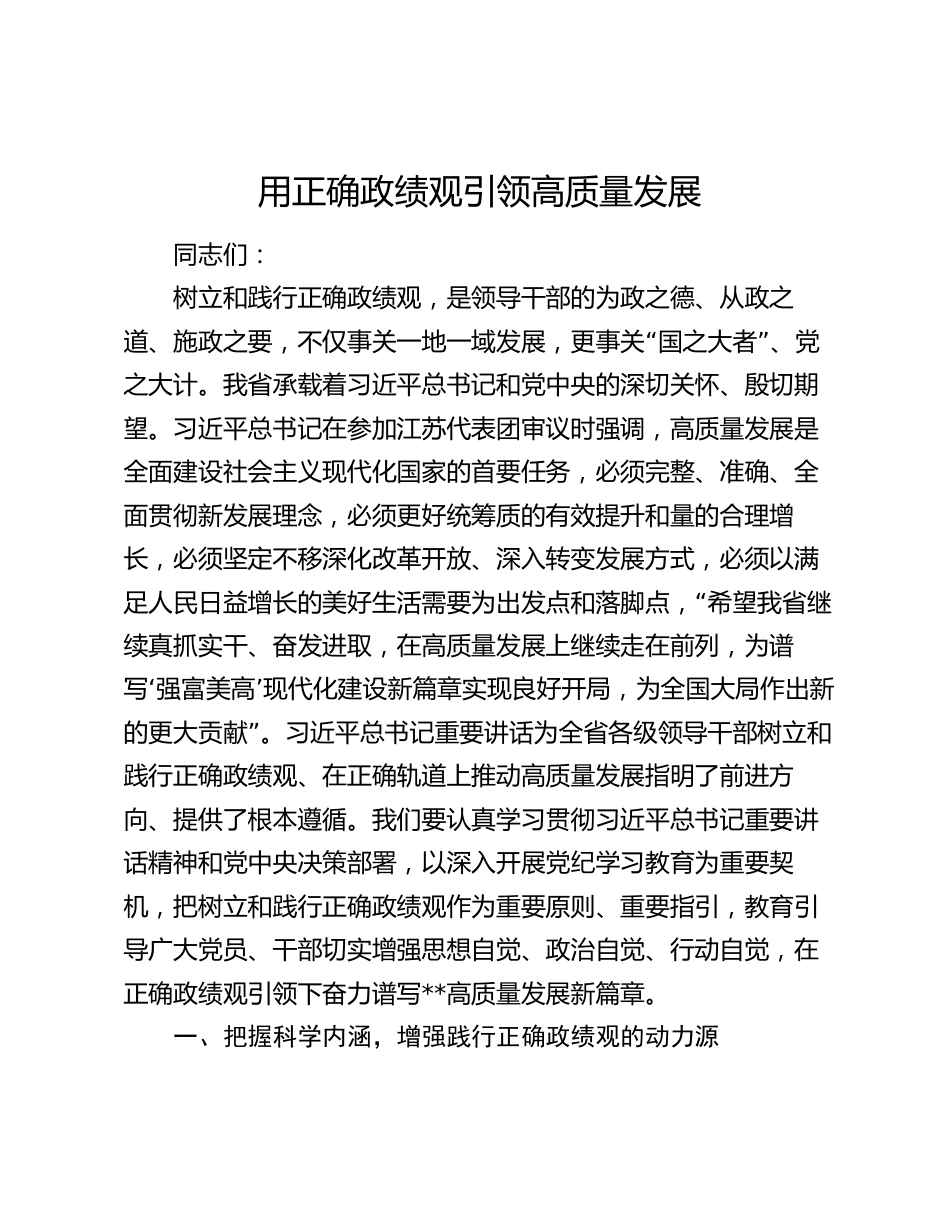 用正确政绩观引领高质量发展

同志们：

树立和践行正确政绩观，是领导干部的为政之德、从政之道、施政之要，不仅事关一地一域发展，更事关“国之大者”、党之大计。我省承载着习近平总书记和党中央的深切关怀、殷切期望。习近平总书记在参加江苏代表团审议时强调，高质量发展是全面建设社会主义现代化国家的首要任务，必须完整、准确、全面贯彻新发展理念，必须更好统筹质的有效提升和量的合理增长，必须坚定不移深化改革开放、深入转变发展方式，必须以满足人民日益增长的美好生活需要为出发点和落脚点，“希望我省继续真抓实干、奋发进取，在高质量发展上继续走在前列，为谱写‘强富美高’现代化建设新篇章实现良好开局，为全国大局作出新的更大贡献”。习近平总书记重要讲话为全省各级领导干部树立和践行正确政绩观、在正确轨道上推动高质量发展指明了前进方向、提供了根本遵循。我们要认真学习贯彻习近平总书记重要讲话精神和党中央决策部署，以深入开展党纪学习教育为重要契机，把树立和践行正确政绩观作为重要原则、重要指引，教育引导广大党员、干部切实增强思想自觉、政治自觉、行动自觉，在正确政绩观引领下奋力谱写**高质量发展新篇章。

一、把握科学内涵，增强践行正确政绩观的动力源